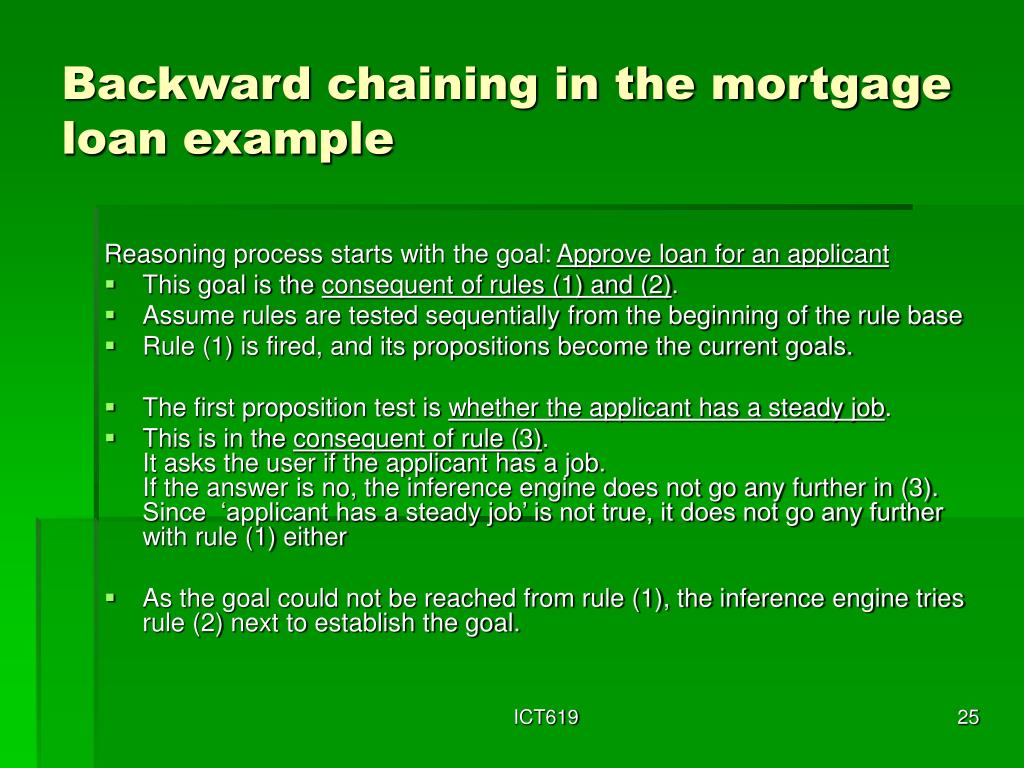 Backward chaining in the mortgage loan example

Reasoning process starts with the goal: Approve loan for an applicant
- This goal is the consequent of rules (1) and (2).
- Assume rules are tested sequentially from the beginning of the rule base
- Rule (1) is fired, and its propositions become the current goals.

- The first proposition test is whether the applicant has a steady job.
- This is in the consequent of rule (3).
It asks the user if the applicant has a job.
If the answer is no, the inference engine does not go any further in (3). Since ‘applicant has a steady job’ is not true, it does not go any further with rule (1) either

- As the goal could not be reached from rule (1), the inference engine tries rule (2) next to establish the goal.

ICT619

25